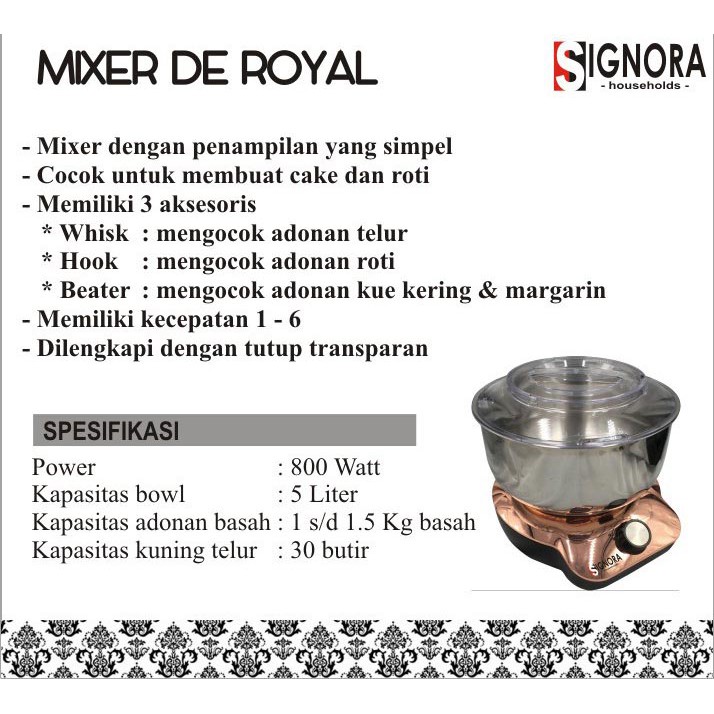 MIXER DE ROYAL

SIGNORA
- households -

- Mixer dengan penampilan yang simpel
- Cocok untuk membuat cake dan roti
- Memiliki 3 aksesoris
* Whisk : mengocok adonan telur
* Hook : mengocok adonan roti
* Beater : mengocok adonan kue kering & margarin
- Memiliki kecepatan 1 - 6
- Dilengkapi dengan tutup transparan

SPESIFIKASI

Power : 800 Watt
Kapasitas bowl : 5 Liter
Kapasitas adonan basah : 1 s/d 1.5 Kg basah
Kapasitas kuning telur : 30 butir

SIGNORA